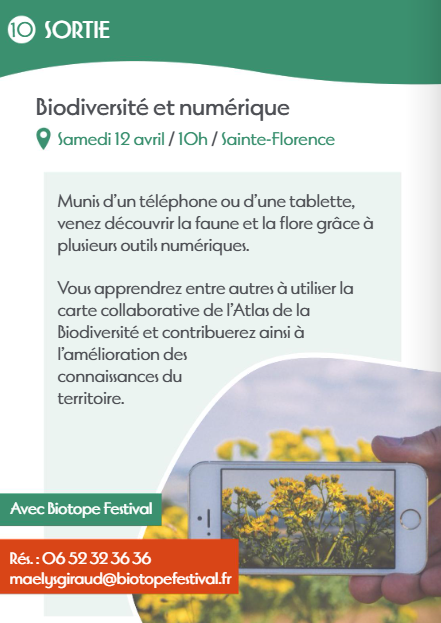 10 SORTIE

Biodiversité et numérique

Samedi 12 avril / 10h / Sainte-Florence

Munis d'un téléphone ou d'une tablette, venez découvrir la faune et la flore grâce à plusieurs outils numériques.

Vous apprendrez entre autres à utiliser la carte collaborative de l'Atlas de la Biodiversité et contribuerez ainsi à l'amélioration des connaissances du territoire.

Avec Biotope Festival

Rés. : 06 52 32 36 36
maelysgiraud@biotopefestival.fr